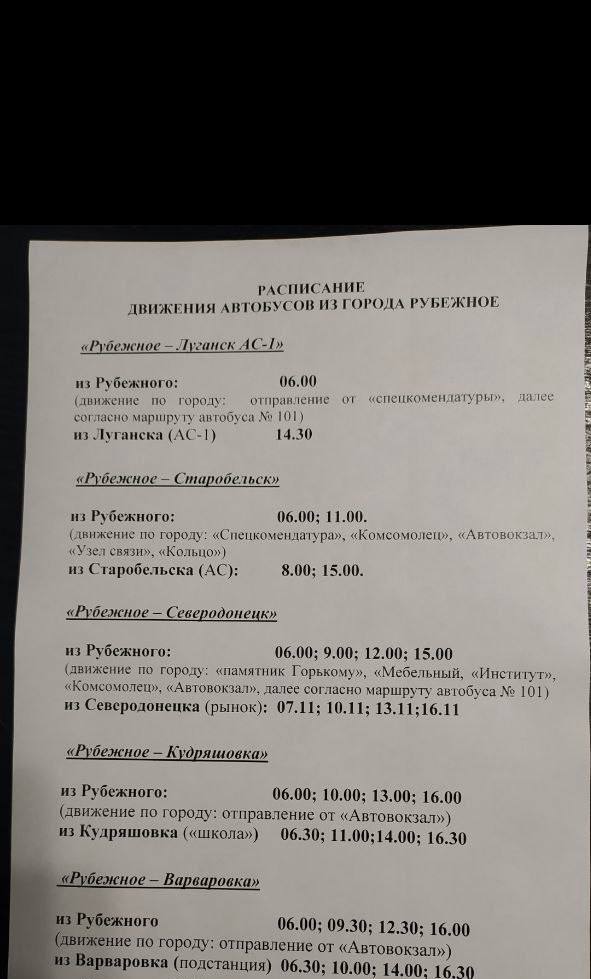 РАСПИСАНИЕ
ДВИЖЕНИЯ АВТОБУСОВ ИЗ ГОРОДА РУБЕЖНОЕ

«Рубежное – Луганск АС-1»

из Рубежного: 06.00
(движение по городу: отправление от «спецкомендатуры», далее согласно маршруту автобуса № 101)
из Луганска (АС-1) 14.30

«Рубежное – Старобельск»

из Рубежного: 06.00; 11.00.
(движение по городу: «Спецкомендатура», «Комсомолец», «Автовокзал», «Узел связи», «Кольцо»)
из Старобельска (АС): 8.00; 15.00.

«Рубежное – Северодонецк»

из Рубежного: 06.00; 9.00; 12.00; 15.00
(движение по городу: «памятник Горькому», «Мебельный, «Институт», «Комсомолец», «Автовокзал», далее согласно маршруту автобуса № 101)
из Северодонецка (рынок): 07.11; 10.11; 13.11;16.11

«Рубежное – Кудряшовка»

из Рубежного: 06.00; 10.00; 13.00; 16.00
(движение по городу: отправление от «Автовокзал»)
из Кудряшовка («школа») 06.30; 11.00;14.00; 16.30

«Рубежное – Варваровка»

из Рубежного 06.00; 09.30; 12.30; 16.00
(движение по городу: отправление от «Автовокзал»)
из Варваровка (подстанция) 06.30; 10.00; 14.00; 16.30